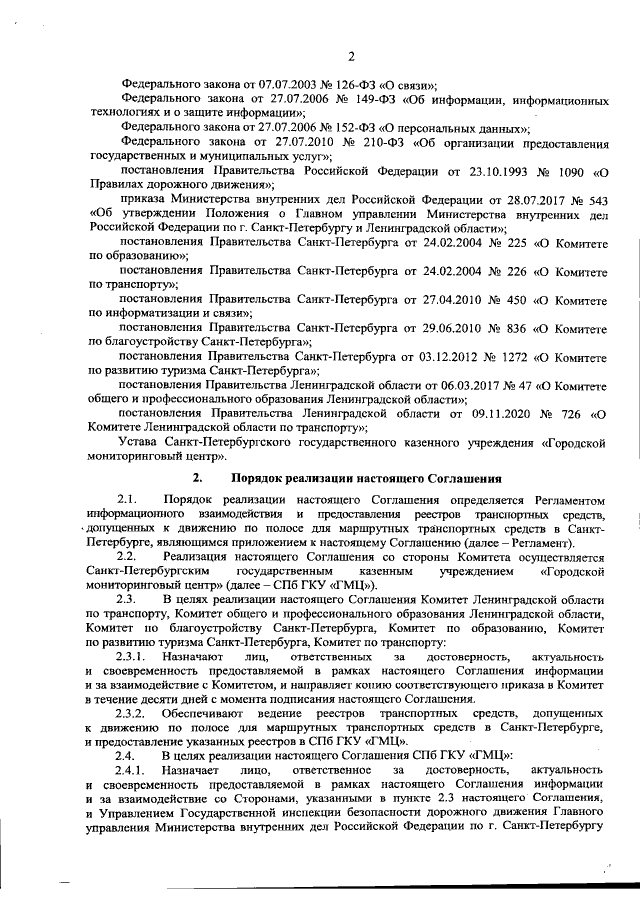 2

Федерального закона от 07.07.2003 № 126-ФЗ «О связи»;

Федерального закона от 27.07.2006 № 149-ФЗ «Об информации, информационных технологиях и о защите информации»;

Федерального закона от 27.07.2006 № 152-ФЗ «О персональных данных»;

Федерального закона от 27.07.2010 № 210-ФЗ «Об организации предоставления государственных и муниципальных услуг»;

постановления Правительства Российской Федерации от 23.10.1993 № 1090 «О Правилах дорожного движения»;

приказа Министерства внутренних дел Российской Федерации от 28.07.2017 № 543 «Об утверждении Положения о Главном управлении Министерства внутренних дел Российской Федерации по г. Санкт-Петербургу и Ленинградской области»;

постановления Правительства Санкт-Петербурга от 24.02.2004 № 225 «О Комитете по образованию»;

постановления Правительства Санкт-Петербурга от 24.02.2004 № 226 «О Комитете по транспорту»;

постановления Правительства Санкт-Петербурга от 27.04.2010 № 450 «О Комитете по информатизации и связи»;

постановления Правительства Санкт-Петербурга от 29.06.2010 № 836 «О Комитете по благоустройству Санкт-Петербурга»;

постановления Правительства Санкт-Петербурга от 03.12.2012 № 1272 «О Комитете по развитию туризма Санкт-Петербурга»;

постановления Правительства Ленинградской области от 06.03.2017 № 47 «О Комитете общего и профессионального образования Ленинградской области»;

постановления Правительства Ленинградской области от 09.11.2020 № 726 «О Комитете Ленинградской области по транспорту»;

Устава Санкт-Петербургского государственного казенного учреждения «Городской мониторинговый центр».

2. Порядок реализации настоящего Соглашения

2.1. Порядок реализации настоящего Соглашения определяется Регламентом информационного взаимодействия и предоставления реестров транспортных средств, допущенных к движению по полосе для маршрутных транспортных средств в Санкт-Петербурге, являющимся приложением к настоящему Соглашению (далее – Регламент).

2.2. Реализация настоящего Соглашения со стороны Комитета осуществляется Санкт-Петербургским государственным казенным учреждением «Городской мониторинговый центр» (далее – СПб ГКУ «ГМЦ»).

2.3. В целях реализации настоящего Соглашения Комитет Ленинградской области по транспорту, Комитет общего и профессионального образования Ленинградской области, Комитет по благоустройству Санкт-Петербурга, Комитет по образованию, Комитет по развитию туризма Санкт-Петербурга, Комитет по транспорту:

2.3.1. Назначают лиц, ответственных за достоверность, актуальность и своевременность предоставляемой в рамках настоящего Соглашения информации и за взаимодействие с Комитетом, и направляет копию соответствующего приказа в Комитет в течение десяти дней с момента подписания настоящего Соглашения.

2.3.2. Обеспечивают ведение реестров транспортных средств, допущенных к движению по полосе для маршрутных транспортных средств в Санкт-Петербурге, и предоставление указанных реестров в СПб ГКУ «ГМЦ».

2.4. В целях реализации настоящего Соглашения СПб ГКУ «ГМЦ»:

2.4.1. Назначает лицо, ответственное за достоверность, актуальность и своевременность предоставляемой в рамках настоящего Соглашения информации и за взаимодействие со Сторонами, указанными в пункте 2.3 настоящего Соглашения, и Управлением Государственной инспекции безопасности дорожного движения Главного управления Министерства внутренних дел Российской Федерации по г. Санкт-Петербургу